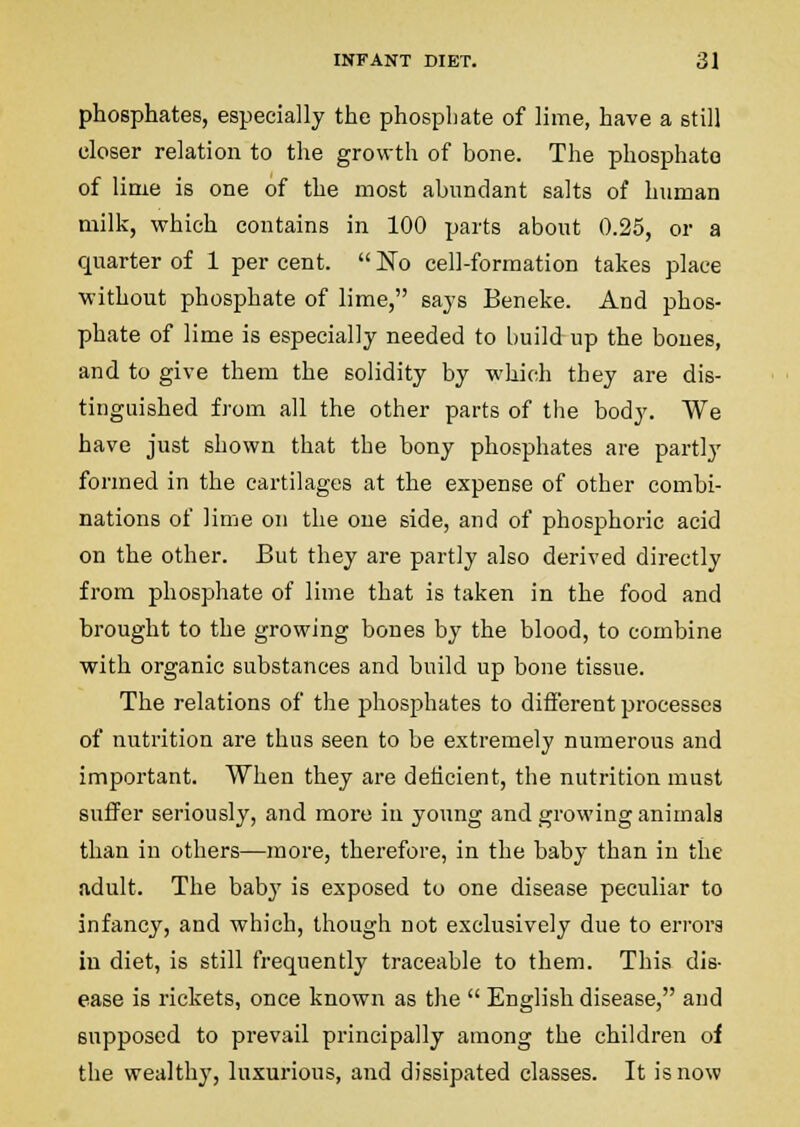 INFANT DIET. 31

phosphates, especially the phosphate of lime, have a still closer relation to the growth of bone. The phosphate of lime is one of the most abundant salts of human milk, which contains in 100 parts about 0.25, or a quarter of 1 per cent. "No cell-formation takes place without phosphate of lime," says Beneke. And phosphate of lime is especially needed to build up the bones, and to give them the solidity by which they are distinguished from all the other parts of the body. We have just shown that the bony phosphates are partly formed in the cartilages at the expense of other combinations of lime on the one side, and of phosphoric acid on the other. But they are partly also derived directly from phosphate of lime that is taken in the food and brought to the growing bones by the blood, to combine with organic substances and build up bone tissue.

The relations of the phosphates to different processes of nutrition are thus seen to be extremely numerous and important. When they are deficient, the nutrition must suffer seriously, and more in young and growing animals than in others—more, therefore, in the baby than in the adult. The baby is exposed to one disease peculiar to infancy, and which, though not exclusively due to errors in diet, is still frequently traceable to them. This disease is rickets, once known as the "English disease," and supposed to prevail principally among the children of the wealthy, luxurious, and dissipated classes. It is now